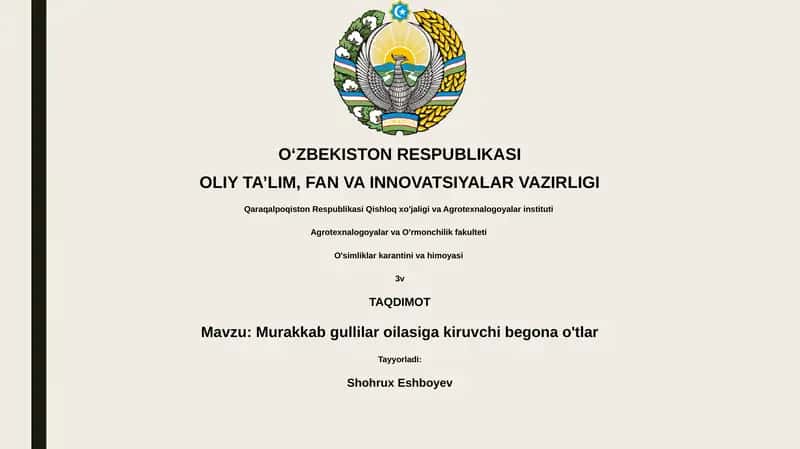 O‘ZBEKISTON RESPUBLIKASI

OLIY TA’LIM, FAN VA INNOVATSIYALAR VAZIRLIGI

Qaraqalpoqiston Respublikasi Qishloq xo'jaligi va Agrotexnalogoyalar instituti

Agrotexnalogoyalar va O'rmonchilik fakulteti

O'simliklar karantini va himoyasi

3v

TAQDIMOT

Mavzu: Murakkab gullilar oilasiga kiruvchi begona o'tlar

Tayyorladi:

Shohrux Eshboyev